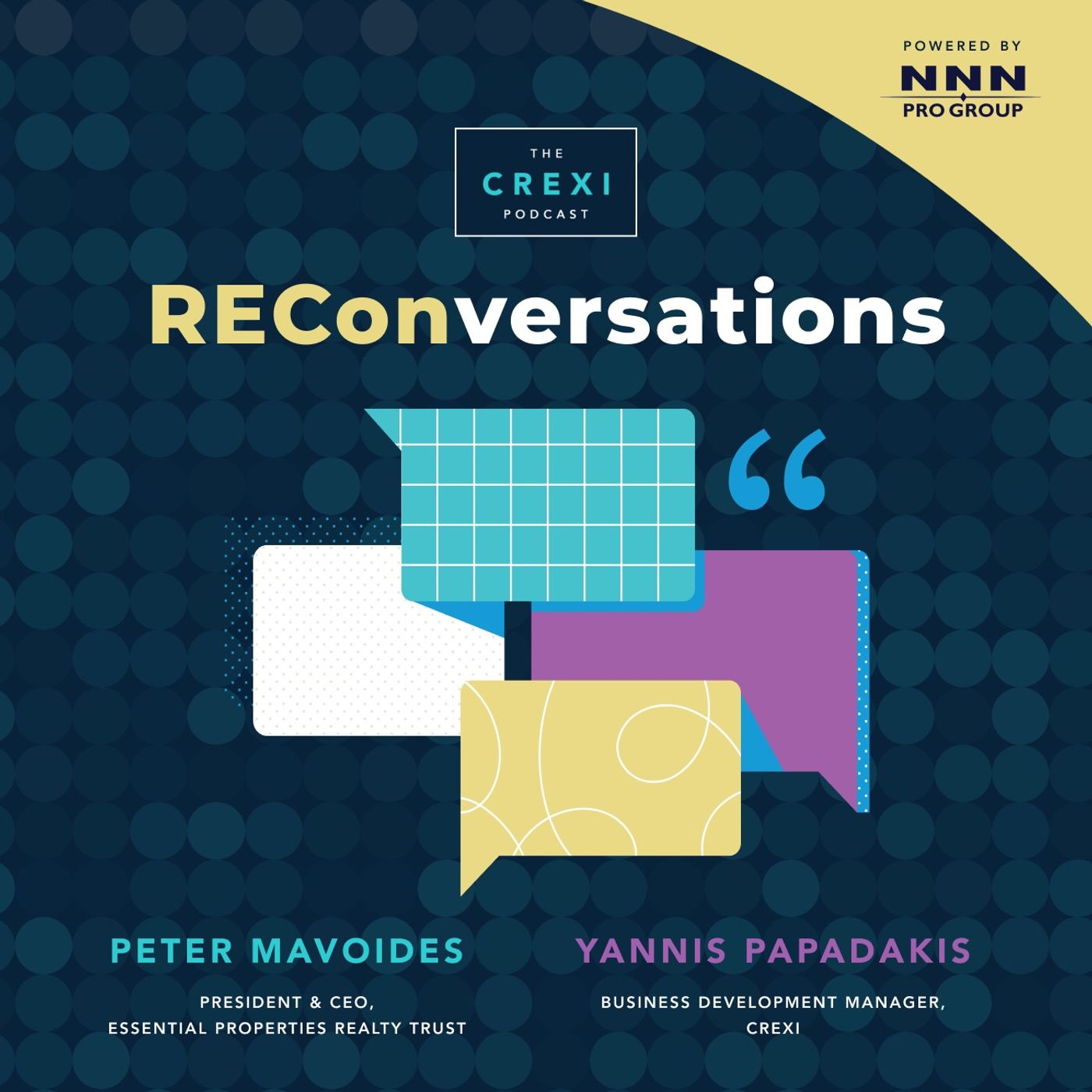 POWERED BY
NNN
PRO GROUP

THE
CREXI
PODCAST

REConversations

“

PETER MAVOIDES
PRESIDENT & CEO,
ESSENTIAL PROPERTIES REALTY TRUST

YANNIS PAPADAKIS
BUSINESS DEVELOPMENT MANAGER,
CREXI